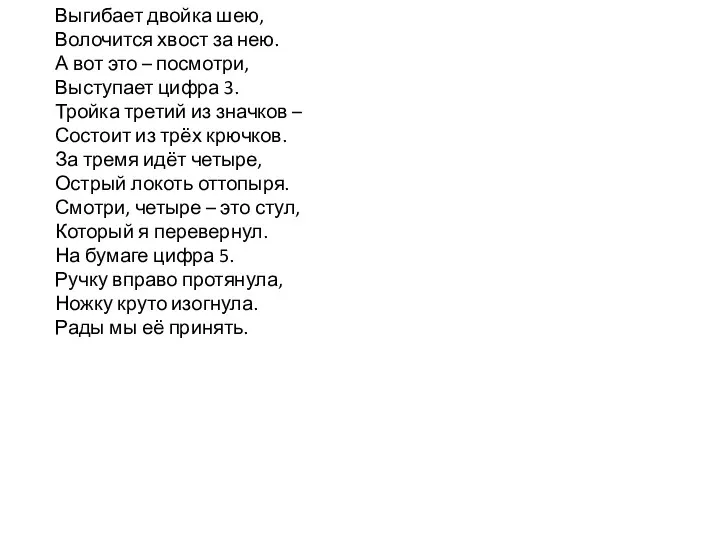 Выгибает двойка шею,
Волочится хвост за нею.
А вот это – посмотри,
Выступает цифра 3.
Тройка третий из значков –
Состоит из трёх крючков.
За тремя идёт четыре,
Острый локоть оттопыря.
Смотри, четыре – это стул,
Который я перевернул.
На бумаге цифра 5.
Ручку вправо протянула,
Ножку круто изогнула.
Рады мы её принять.